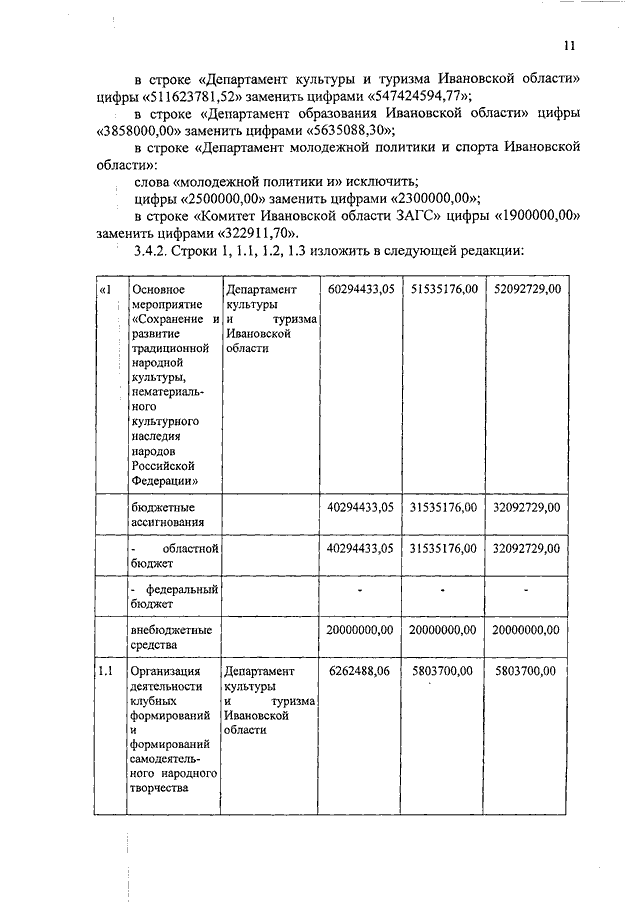 11

в строке «Департамент культуры и туризма Ивановской области» цифры «511623781,52» заменить цифрами «547424594,77»;

в строке «Департамент образования Ивановской области» цифры «3858000,00» заменить цифрами «5635088,30»;

в строке «Департамент молодежной политики и спорта Ивановской области»:

слова «молодежной политики и» исключить;

цифры «2500000,00» заменить цифрами «2300000,00»;

в строке «Комитет Ивановской области ЗАГС» цифры «1900000,00» заменить цифрами «322911,70».

3.4.2. Строки 1, 1.1, 1.2, 1.3 изложить в следующей редакции:

| «1 | Основное мероприятие «Сохранение и развитие традиционной народной культуры, нематериального культурного наследия народов Российской Федерации» | Департамент культуры и туризма Ивановской области | 60294433,05 | 51535176,00 | 52092729,00 |
|---|---|---|---|---|---|
| | бюджетные ассигнования | | 40294433,05 | 31535176,00 | 32092729,00 |
| | - областной бюджет | | 40294433,05 | 31535176,00 | 32092729,00 |
| | - федеральный бюджет | | - | - | - |
| | внебюджетные средства | | 20000000,00 | 20000000,00 | 20000000,00 |
| 1.1 | Организация деятельности клубных формирований и формирований самодеятельного народного творчества | Департамент культуры и туризма Ивановской области | 6262488,06 | 5803700,00 | 5803700,00 |